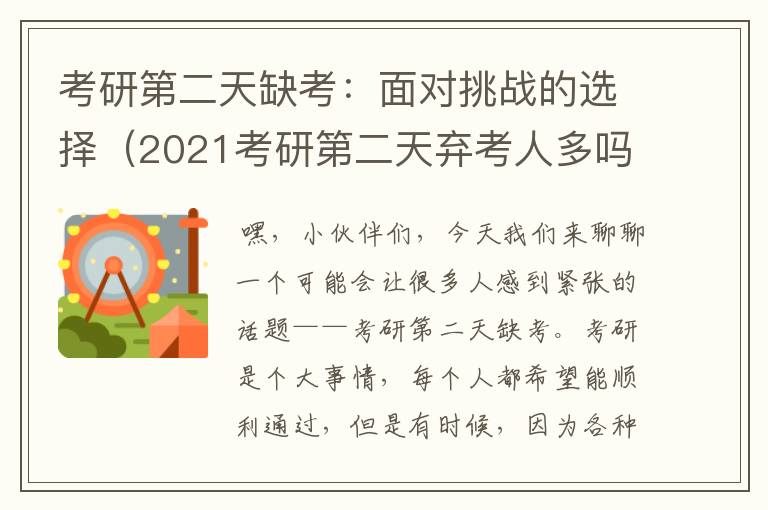 考研第二天缺考：面对挑战的选择（2021考研第二天弃考人多吗

嘿，小伙伴们，今天我们来聊聊一个可能会让很多人感到紧张的话题——考研第二天缺考。考研是个大事情，每个人都希望能顺利通过，但是有时候，因为各种